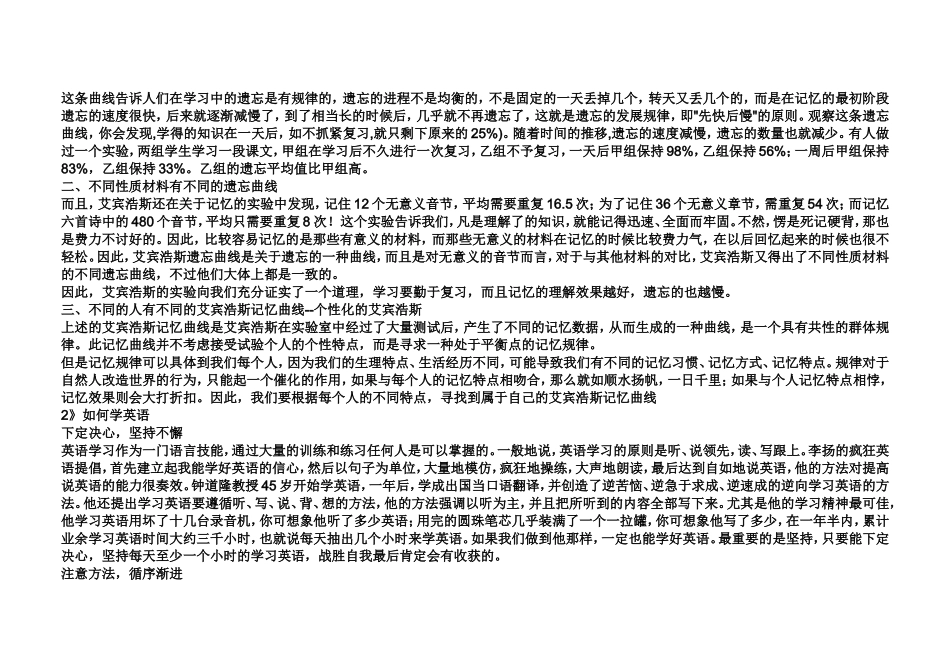 这条曲线告诉人们在学习中的遗忘是有规律的，遗忘的进程不是均衡的，不是固定的一天丢掉几个，转天又丢几个的，而是在记忆的最初阶段遗忘的速度很快，后来就逐渐减慢了，到了相当长的时候后，几乎就不再遗忘了，这就是遗忘的发展规律，即"先快后慢"的原则。观察这条遗忘曲线，你会发现,学得的知识在一天后，如不抓紧复习,就只剩下原来的 25%)。随着时间的推移,遗忘的速度减慢，遗忘的数量也就减少。有人做过一个实验，两组学生学习一段课文，甲组在学习后不久进行一次复习，乙组不予复习，一天后甲组保持 98%，乙组保持 56%；一周后甲组保持 83%，乙组保持 33%。乙组的遗忘平均值比甲组高。
二、不同性质材料有不同的遗忘曲线
而且，艾宾浩斯还在关于记忆的实验中发现，记住 12 个无意义音节，平均需要重复 16.5 次；为了记住 36 个无意义章节，需重复 54 次；而记忆六首诗中的 480 个音节，平均只需要重复 8 次！这个实验告诉我们，凡是理解了的知识，就能记得迅速、全面而牢固。不然，愣是死记硬背，那也是费力不讨好的。因此，比较容易记忆的是那些有意义的材料，而那些无意义的材料在记忆的时候比较费力气，在以后回忆起来的时候也很不轻松。因此，艾宾浩斯遗忘曲线是关于遗忘的一种曲线，而且是对无意义的音节而言，对于与其他材料的对比，艾宾浩斯又得出了不同性质材料的不同遗忘曲线，不过他们大体上都是一致的。
因此，艾宾浩斯的实验向我们充分证实了一个道理，学习要勤于复习，而且记忆的理解效果越好，遗忘的也越慢。
三、不同的人有不同的艾宾浩斯记忆曲线--个性化的艾宾浩斯
上述的艾宾浩斯记忆曲线是艾宾浩斯在实验室中经过了大量测试后，产生了不同的记忆数据，从而生成的一种曲线，是一个具有共性的群体规律。此记忆曲线并不考虑接受试验个人的个性特点，而是寻求一种处于平衡点的记忆规律。
但是记忆规律可以具体到我们每个人，因为我们的生理特点、生活经历不同，可能导致我们有不同的记忆习惯、记忆方式、记忆特点。规律对于自然人改造世界的行为，只能起一个催化的作用，如果与每个人的记忆特点相吻合，那么就如顺水扬帆，一日千里；如果与个人记忆特点相悖，记忆效果则会大打折扣。因此，我们要根据每个人的不同特点，寻找到属于自己的艾宾浩斯记忆曲线
2》如何学英语
下定决心，坚持不懈
英语学习作为一门语言技能，通过大量的训练和练习任何人是可以掌握的。一般地说，英语学习的原则是听、说领先，读、写跟上。李扬的疯狂英语提倡，首先建立起我能学好英语的信心，然后以句子为单位，大量地模仿，疯狂地操练，大声地朗读，最后达到自如地说英语，他的方法对提高说英语的能力很奏效。钟道隆教授 45 岁开始学英语，一年后，学成出国当口语翻译，并创造了逆苦恼、逆急于求成、逆速成的逆向学习英语的方法。他还提出学习英语要遵循听、写、说、背、想的方法，他的方法强调以听为主，并且把所听到的内容全部写下来。尤其是他的学习精神最可佳，他学习英语用坏了十几台录音机，你可想象他听了多少英语；用完的圆珠笔芯几乎装满了一个一拉罐，你可想象他写了多少，在一年半内，累计业余学习英语时间大约三千小时，也就说每天抽出几个小时来学英语。如果我们做到他那样，一定也能学好英语。最重要的是坚持，只要能下定决心，坚持每天至少一个小时的学习英语，战胜自我最后肯定会有收获的。
注意方法，循序渐进